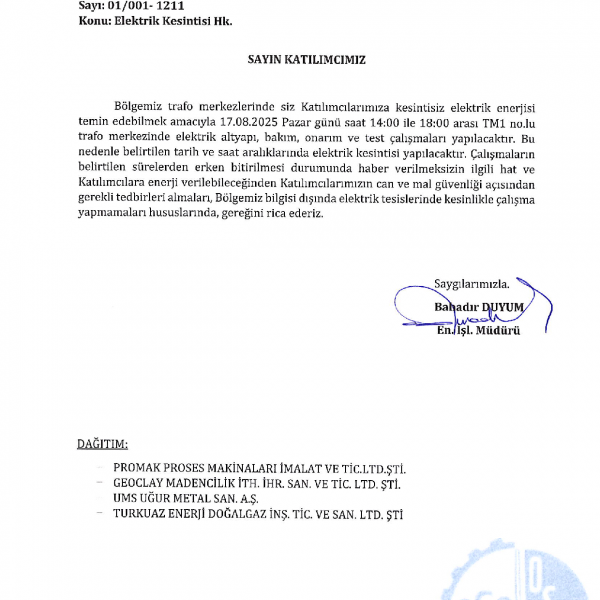 Sayı: 01/001- 1211
Konu: Elektrik Kesintisi Hk.

SAYIN KATILIMCIMIZ

Bölgemiz trafo merkezlerinde siz Katılımcılarımıza kesintisiz elektrik enerjisi temin edebilmek amacıyla 17.08.2025 Pazar günü saat 14:00 ile 18:00 arası TM1 no.lu trafo merkezinde elektrik altyapı, bakım, onarım ve test çalışmaları yapılacaktır. Bu nedenle belirtilen tarih ve saat aralıklarında elektrik kesintisi yapılacaktır. Çalışmaların belirtilen sürelerden erken bitirilmesi durumunda haber verilmeksizin ilgili hat ve Katılımcılara enerji verilebileceğinden Katılımcılarımızın can ve mal güvenliği açısından gerekli tedbirleri almaları, Bölgemiz bilgisi dışında elektrik tesislerinde kesinlikle çalışma yapmamaları hususlarında, gereğini rica ederiz.

Saygılarımızla.
Bahadır DUYUM
En. İşl. Müdürü

DAĞITIM:

- PROMAK PROSES MAKİNALARI İMALAT VE TİC.LTD.ŞTİ.
- GEOCLAY MADENCİLİK İTH. İHR. SAN. VE TİC. LTD. ŞTİ.
- UMS UĞUR METAL SAN. A.Ş.
- TURKUAZ ENERJİ DOĞALGAZ İNŞ. TİC. VE SAN. LTD. ŞTİ